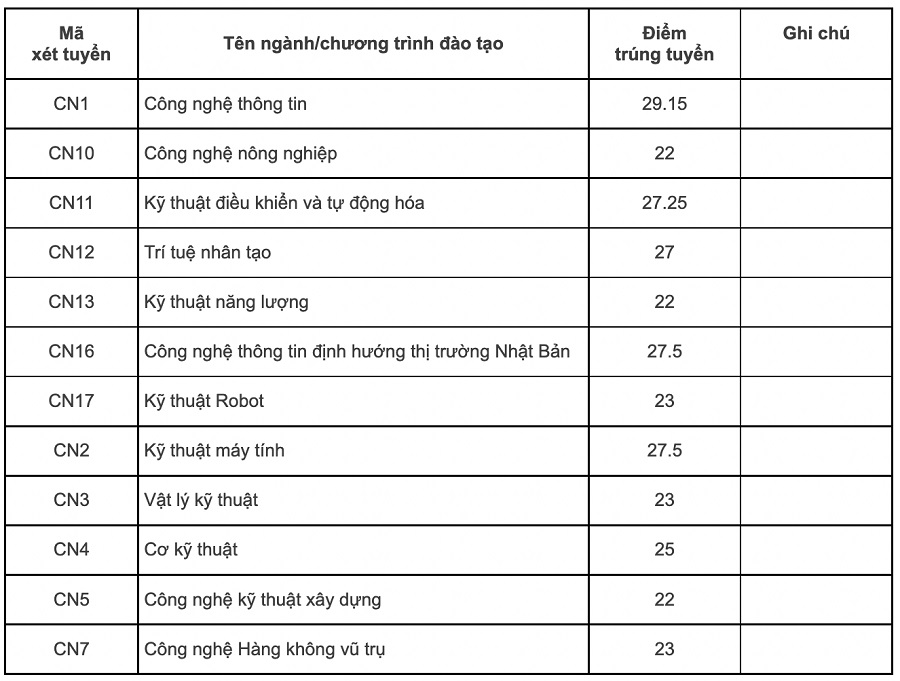 | Mã xét tuyển | Tên ngành/chương trình đào tạo | Điểm trúng tuyển | Ghi chú |
|---|---|---|---|
| CN1 | Công nghệ thông tin | 29.15 | |
| CN10 | Công nghệ nông nghiệp | 22 | |
| CN11 | Kỹ thuật điều khiển và tự động hóa | 27.25 | |
| CN12 | Trí tuệ nhân tạo | 27 | |
| CN13 | Kỹ thuật năng lượng | 22 | |
| CN16 | Công nghệ thông tin định hướng thị trường Nhật Bản | 27.5 | |
| CN17 | Kỹ thuật Robot | 23 | |
| CN2 | Kỹ thuật máy tính | 27.5 | |
| CN3 | Vật lý kỹ thuật | 23 | |
| CN4 | Cơ kỹ thuật | 25 | |
| CN5 | Công nghệ kỹ thuật xây dựng | 22 | |
| CN7 | Công nghệ Hàng không vũ trụ | 23 | |